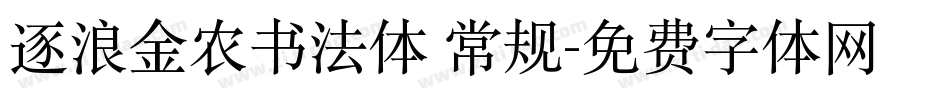 逐浪金农书法体 常规-免费字体网